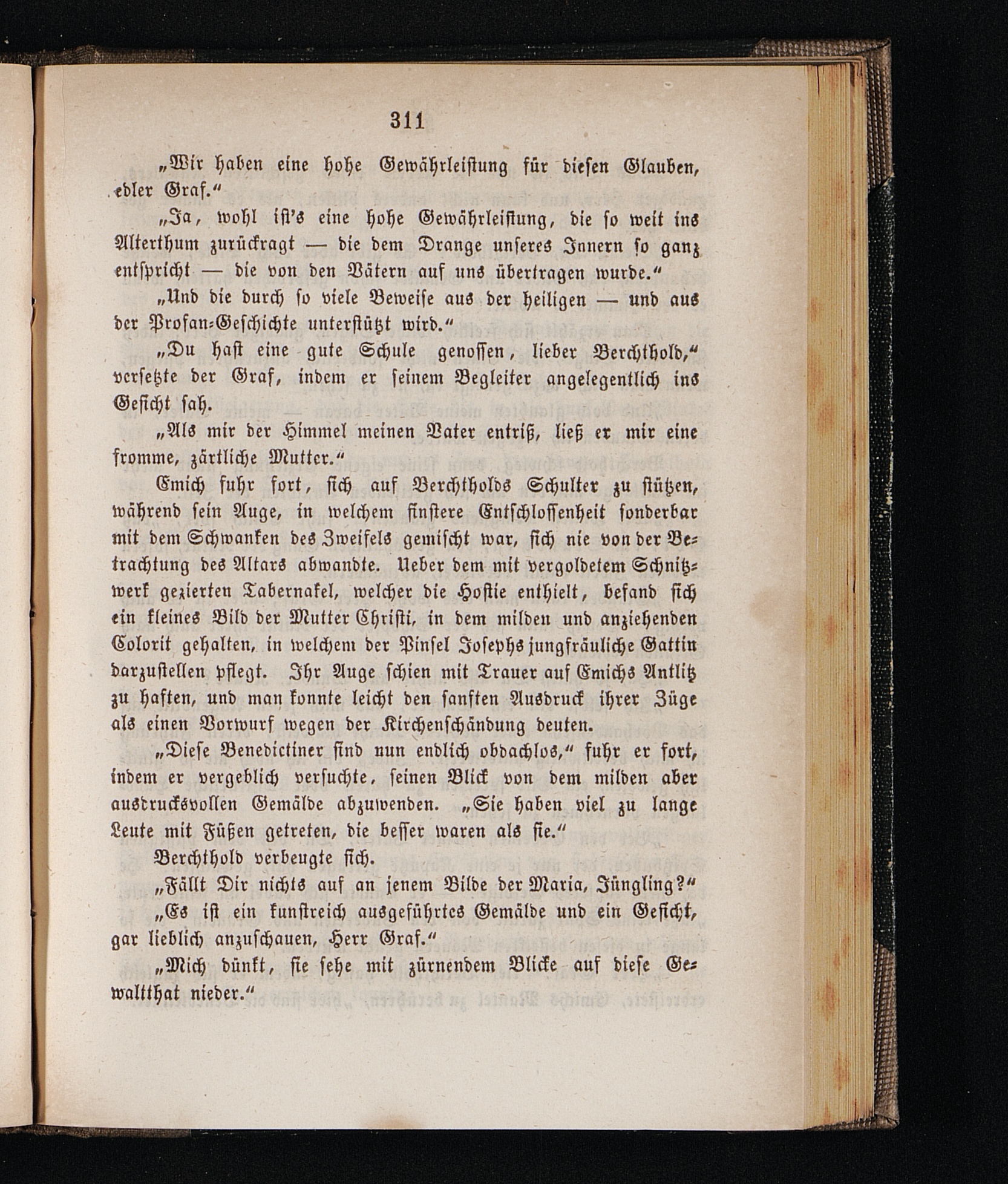 311

„Wir haben eine hohe Gewährleistung für diesen Glauben, edler Graf.“

„Ja, wohl ist's eine hohe Gewährleistung, die so weit ins Alterthum zurückragt — die dem Drange unseres Innern so ganz entspricht — die von den Vätern auf uns übertragen wurde.“

„Und die durch so viele Beweise aus der heiligen — und aus der Profan-Geschichte unterstützt wird.“

„Du hast eine gute Schule genossen, lieber Berchthold,“ versetzte der Graf, indem er seinem Begleiter angelegentlich ins Gesicht sah.

„Als mir der Himmel meinen Vater entriß, ließ er mir eine fromme, zärtliche Mutter.“

Emich fuhr fort, sich auf Berchtholds Schulter zu stützen, während sein Auge, in welchem finstere Entschlossenheit sonderbar mit dem Schwanken des Zweifels gemischt war, sich nie von der Betrachtung des Altars abwandte. Ueber dem mit vergoldetem Schnitzwerk gezierten Tabernakel, welcher die Hostie enthielt, befand sich ein kleines Bild der Mutter Christi, in dem milden und anziehenden Colorit gehalten, in welchem der Pinsel Josephs jungfräuliche Gattin darzustellen pflegt. Ihr Auge schien mit Trauer auf Emichs Antlitz zu haften, und man konnte leicht den sanften Ausdruck ihrer Züge als einen Vorwurf wegen der Kirchenschändung deuten.

„Diese Benedictiner sind nun endlich obdachlos,“ fuhr er fort, indem er vergeblich versuchte, seinen Blick von dem milden aber ausdrucksvollen Gemälde abzuwenden. „Sie haben viel zu lange Leute mit Füßen getreten, die besser waren als sie.“

Berchthold verbeugte sich.

„Fällt Dir nichts auf an jenem Bilde der Maria, Jüngling?“

„Es ist ein kunstreich ausgeführtes Gemälde und ein Gesicht, gar lieblich anzuschauen, Herr Graf.“

„Mich dünkt, sie sehe mit zürnendem Blicke auf diese Gewaltthat nieder.“